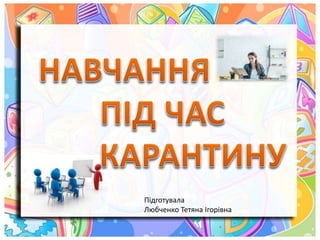 НАВЧАННЯ
ПІД ЧАС
КАРАНТИНУ

Підготувала
Любченко Тетяна Ігорівна